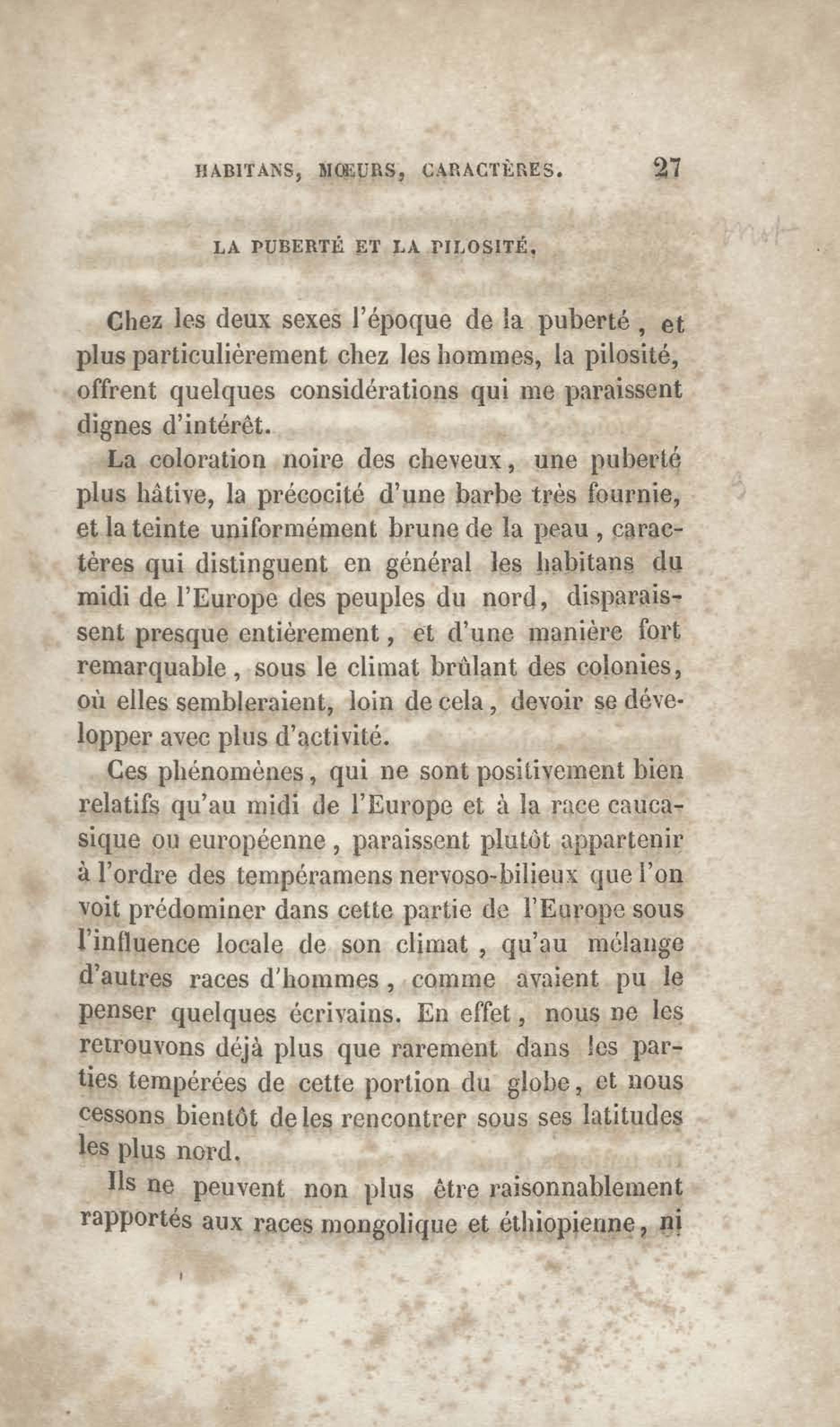 HABITANS, MŒURS, CARACTÈRES. 27

LA PUBERTÉ ET LA PILOSITÉ.

Chez les deux sexes l'époque de la puberté, et plus particulièrement chez les hommes, la pilosité, offrent quelques considérations qui me paraissent dignes d'intérêt.

La coloration noire des cheveux, une puberté plus hâtive, la précocité d'une barbe très fournie, et la teinte uniformément brune de la peau, caractères qui distinguent en général les habitans du midi de l'Europe des peuples du nord, disparaissent presque entièrement, et d'une manière fort remarquable, sous le climat brûlant des colonies, où elles sembleraient, loin de cela, devoir se développer avec plus d'activité.

Ces phénomènes, qui ne sont positivement bien relatifs qu'au midi de l'Europe et à la race caucasique ou européenne, paraissent plutôt appartenir à l'ordre des tempéramens nervoso-bilieux que l'on voit prédominer dans cette partie de l'Europe sous l'influence locale de son climat, qu'au mélange d'autres races d'hommes, comme avaient pu le penser quelques écrivains. En effet, nous ne les retrouvons déjà plus que rarement dans les parties tempérées de cette portion du globe, et nous cessons bientôt de les rencontrer sous ses latitudes les plus nord.

Ils ne peuvent non plus être raisonnablement rapportés aux races mongolique et éthiopienne, ni